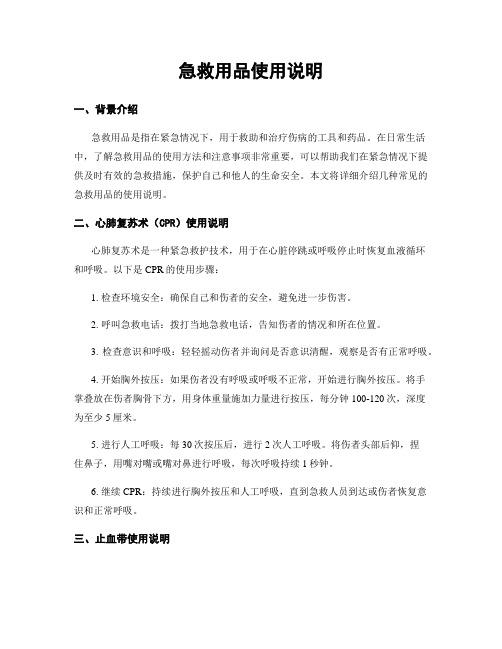 急救用品使用说明

一、背景介绍

急救用品是指在紧急情况下，用于救助和治疗伤病的工具和药品。在日常生活中，了解急救用品的使用方法和注意事项非常重要，可以帮助我们在紧急情况下提供及时有效的急救措施，保护自己和他人的生命安全。本文将详细介绍几种常见的急救用品的使用说明。

二、心肺复苏术（CPR）使用说明

心肺复苏术是一种紧急救护技术，用于在心脏停跳或呼吸停止时恢复血液循环和呼吸。以下是 CPR 的使用步骤：

1. 检查环境安全：确保自己和伤者的安全，避免进一步伤害。

2. 呼叫急救电话：拨打当地急救电话，告知伤者的情况和所在位置。

3. 检查意识和呼吸：轻轻摇动伤者并询问是否意识清醒，观察是否有正常呼吸。

4. 开始胸外按压：如果伤者没有呼吸或呼吸不正常，开始进行胸外按压。将手掌叠放在伤者胸骨下方，用身体重量施加力量进行按压，每分钟 100-120 次，深度为至少 5 厘米。

5. 进行人工呼吸：每 30 次按压后，进行 2 次人工呼吸。将伤者头部后仰，捏住鼻子，用嘴对嘴或嘴对鼻进行呼吸，每次呼吸持续 1 秒钟。

6. 继续 CPR：持续进行胸外按压和人工呼吸，直到急救人员到达或伤者恢复意识和正常呼吸。

三、止血带使用说明